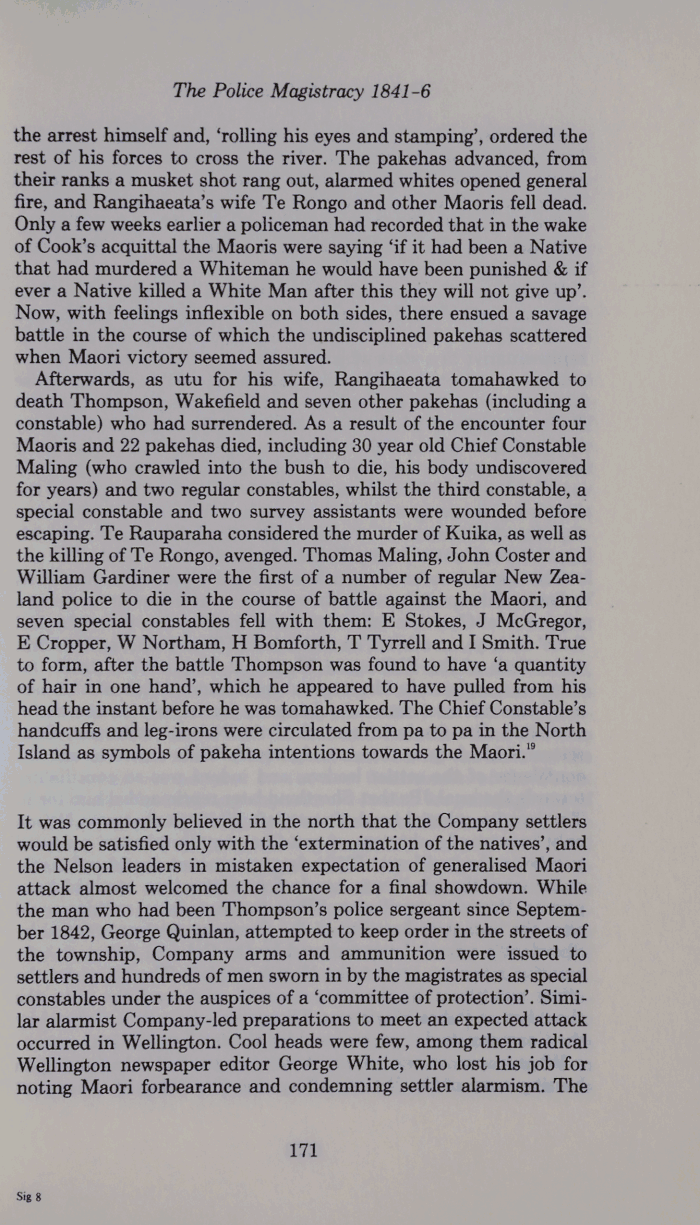 The Police Magistracy 1841-6

the arrest himself and, 'rolling his eyes and stamping', ordered the rest of his forces to cross the river. The pakehas advanced, from their ranks a musket shot rang out, alarmed whites opened general fire, and Rangihaeata's wife Te Rongo and other Maoris fell dead. Only a few weeks earlier a policeman had recorded that in the wake of Cook's acquittal the Maoris were saying 'if it had been a Native that had murdered a Whiteman he would have been punished & if ever a Native killed a White Man after this they will not give up'. Now, with feelings inflexible on both sides, there ensued a savage battle in the course of which the undisciplined pakehas scattered when Maori victory seemed assured.

Afterwards, as utu for his wife, Rangihaeata tomahawked to death Thompson, Wakefield and seven other pakehas (including a constable) who had surrendered. As a result of the encounter four Maoris and 22 pakehas died, including 30 year old Chief Constable Maling (who crawled into the bush to die, his body undiscovered for years) and two regular constables, whilst the third constable, a special constable and two survey assistants were wounded before escaping. Te Rauparaha considered the murder of Kuika, as well as the killing of Te Rongo, avenged. Thomas Maling, John Coster and William Gardiner were the first of a number of regular New Zealand police to die in the course of battle against the Maori, and seven special constables fell with them: E Stokes, J McGregor, E Cropper, W Northam, H Bomforth, T Tyrrell and I Smith. True to form, after the battle Thompson was found to have 'a quantity of hair in one hand', which he appeared to have pulled from his head the instant before he was tomahawked. The Chief Constable's handcuffs and leg-irons were circulated from pa to pa in the North Island as symbols of pakeha intentions towards the Maori.$^{19}$

It was commonly believed in the north that the Company settlers would be satisfied only with the 'extermination of the natives', and the Nelson leaders in mistaken expectation of generalised Maori attack almost welcomed the chance for a final showdown. While the man who had been Thompson's police sergeant since September 1842, George Quinlan, attempted to keep order in the streets of the township, Company arms and ammunition were issued to settlers and hundreds of men sworn in by the magistrates as special constables under the auspices of a 'committee of protection'. Similar alarmist Company-led preparations to meet an expected attack occurred in Wellington. Cool heads were few, among them radical Wellington newspaper editor George White, who lost his job for noting Maori forbearance and condemning settler alarmism. The

171

Sig 8